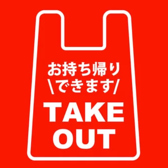 お持ち帰り
\できます/

TAKE
OUT